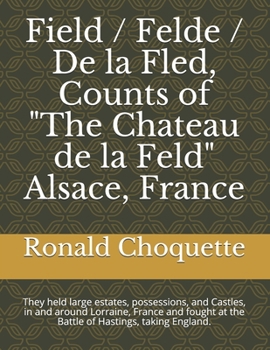 Field / Felde / De la Fled, Counts of "The Chateau de la Feld" Alsace, France

Ronald Choquette

They held large estates, possessions, and Castles, in and around Lorraine, France and fought at the Battle of Hastings, taking England.